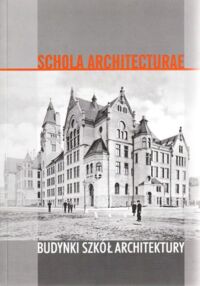 SCHOLA ARCHITECTURAE

BUDYNKI SZKÓŁ ARCHITEKTURY